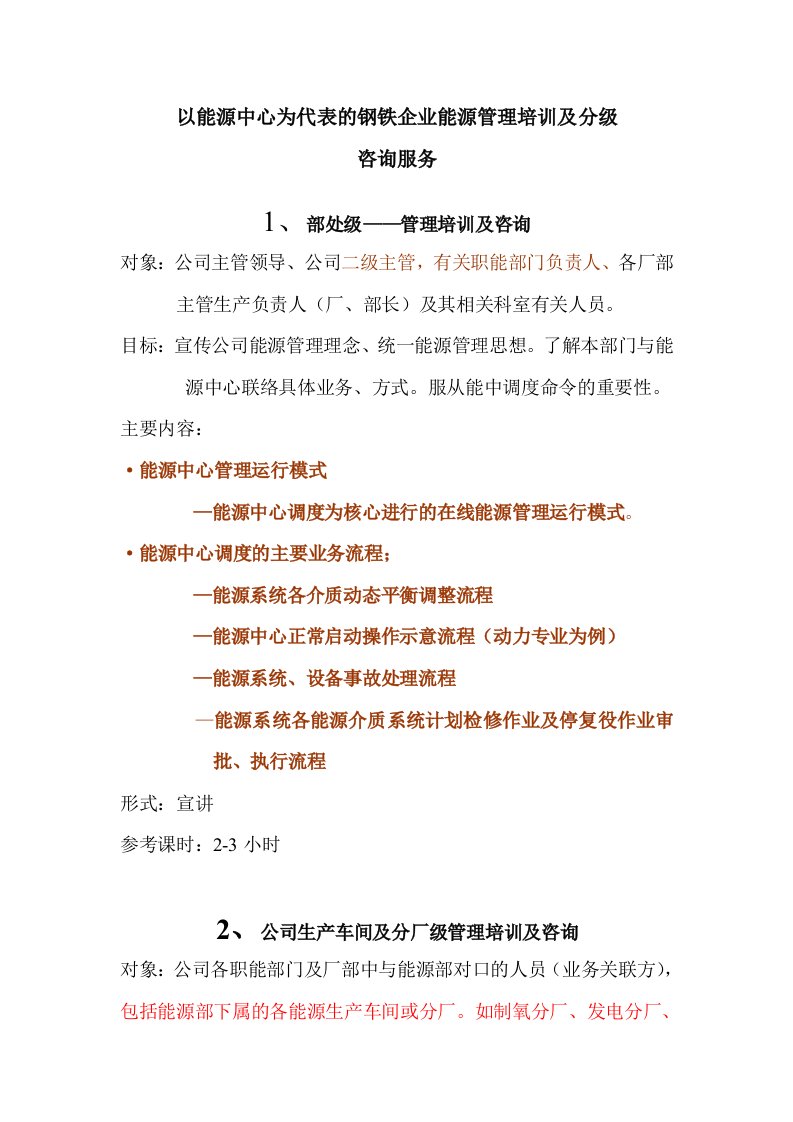 以能源中心为代表的钢铁企业能源管理培训及分级咨询服务

1、 部处级——管理培训及咨询

对象：公司主管领导、公司二级主管，有关职能部门负责人、各厂部主管生产负责人（厂、部长）及其相关科室有关人员。

目标：宣传公司能源管理理念、统一能源管理思想。了解本部门与能源中心联络具体业务、方式。服从能中调度命令的重要性。

主要内容：

• 能源中心管理运行模式

—能源中心调度为核心进行的在线能源管理运行模式。

• 能源中心调度的主要业务流程；

—能源系统各介质动态平衡调整流程

—能源中心正常启动操作示意流程（动力专业为例）

—能源系统、设备事故处理流程

—能源系统各能源介质系统计划检修作业及停复役作业审批、执行流程

形式：宣讲

参考课时：2-3 小时

2、 公司生产车间及分厂级管理培训及咨询

对象：公司各职能部门及厂部中与能源部对口的人员（业务关联方），包括能源部下属的各能源生产车间或分厂。如制氧分厂、发电分厂、